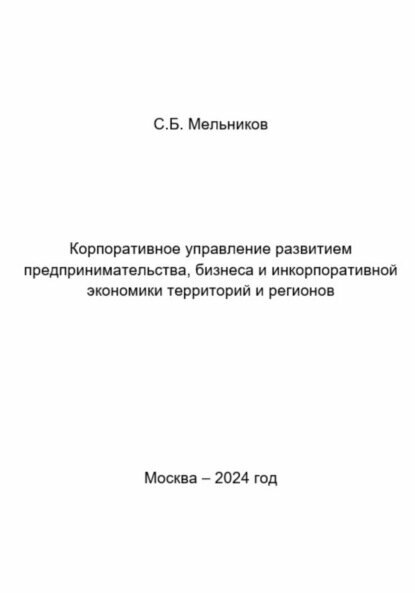 С.Б. Мельников

Корпоративное управление развитием предпринимательства, бизнеса и инкорпоративной экономики территорий и регионов

Москва – 2024 год